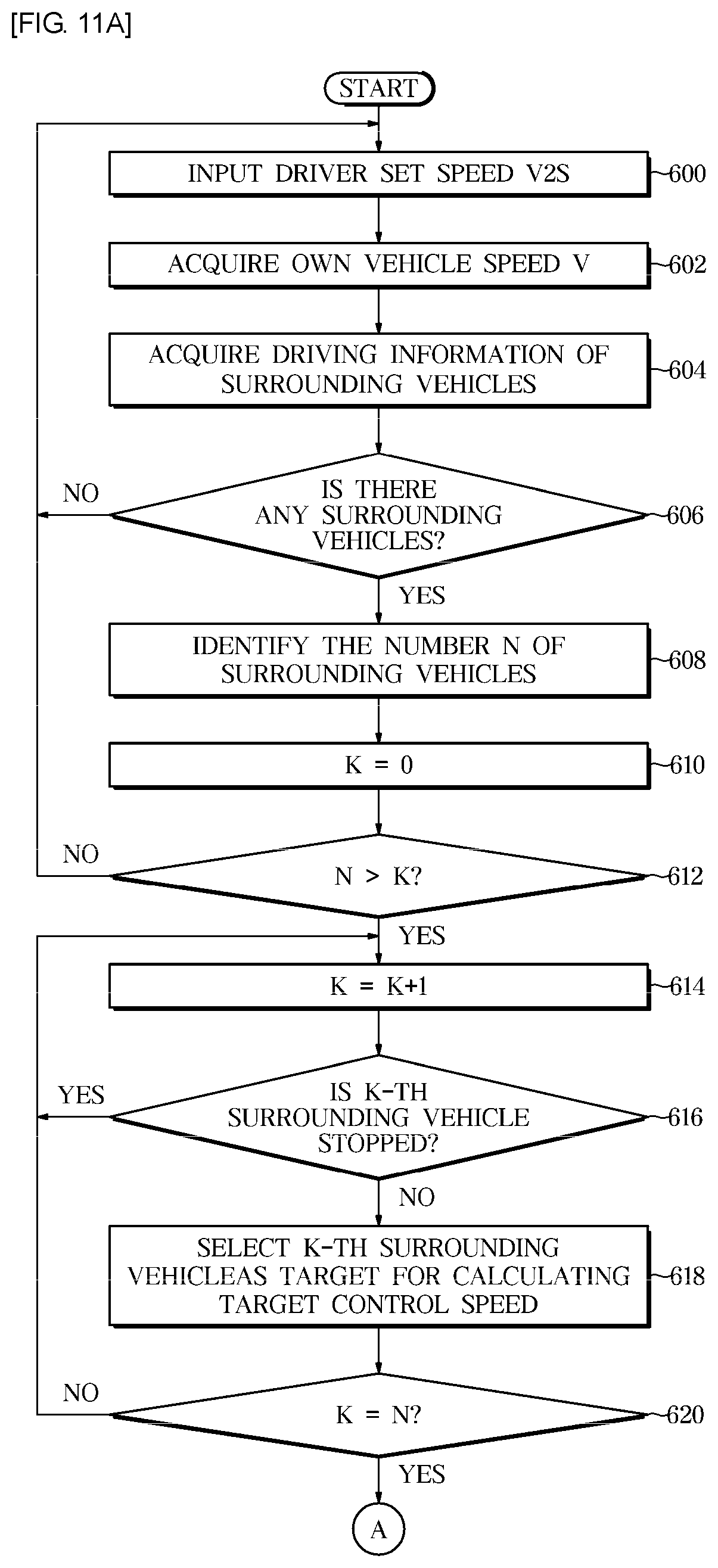 [FIG. 11A]

START

INPUT DRIVER SET SPEED V2S
600

ACQUIRE OWN VEHICLE SPEED V
602

ACQUIRE DRIVING INFORMATION OF SURROUNDING VEHICLES
604

IS THERE ANY SURROUNDING VEHICLES?
606

NO

YES

IDENTIFY THE NUMBER N OF SURROUNDING VEHICLES
608

K = 0
610

N > K?
612

NO

YES

K = K+1
614

IS K-TH SURROUNDING VEHICLE STOPPED?
616

YES

NO

SELECT K-TH SURROUNDING VEHICLEAS TARGET FOR CALCULATING TARGET CONTROL SPEED
618

K = N?
620

NO

YES

A